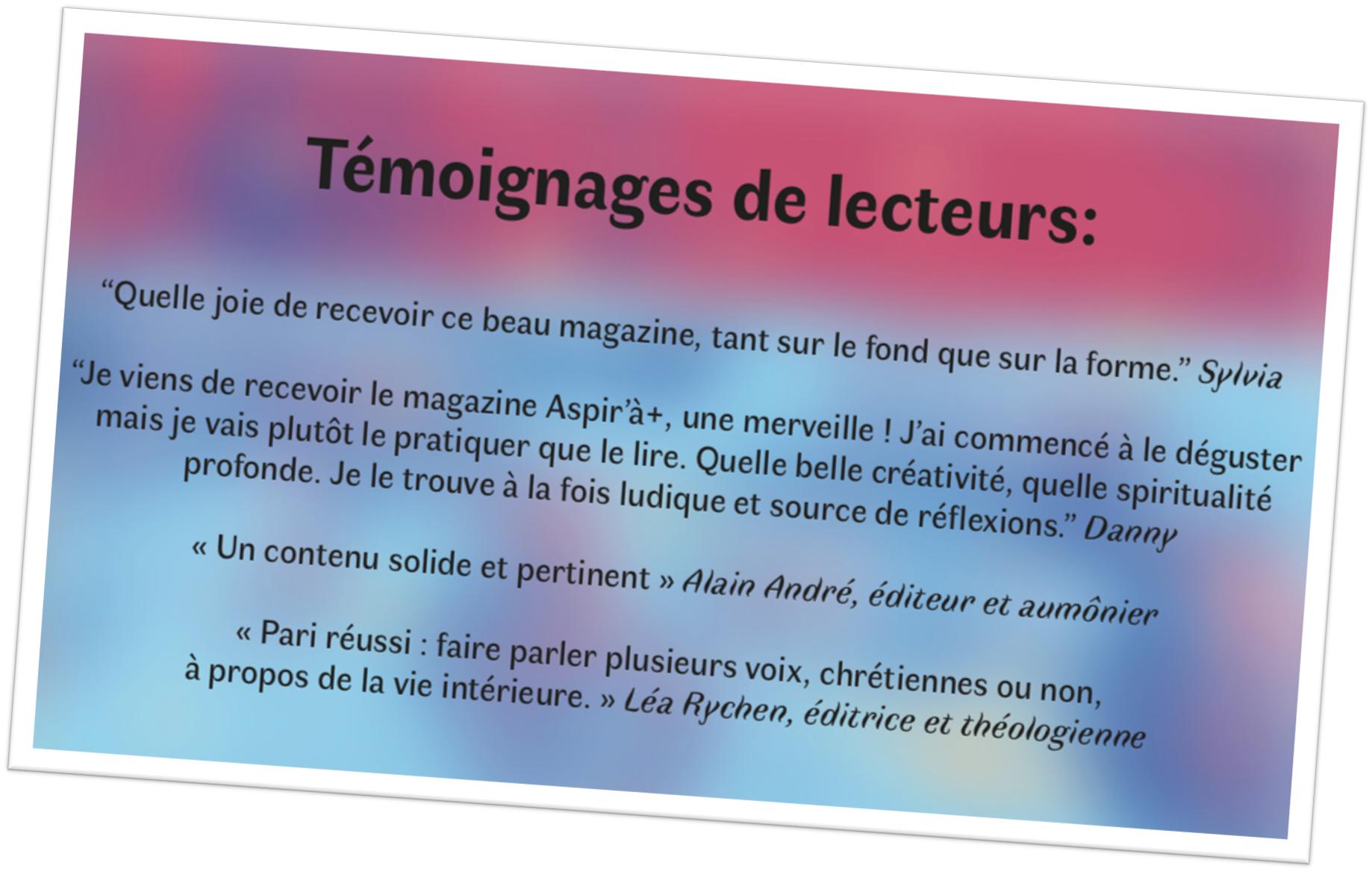 Témoignages de lecteurs:

“Quelle joie de recevoir ce beau magazine, tant sur le fond que sur la forme.” Sylvia

“Je viens de recevoir le magazine Aspir’à+, une merveille ! J’ai commencé à le déguster mais je vais plutôt le pratiquer que le lire. Quelle belle créativité, quelle spiritualité profonde. Je le trouve à la fois ludique et source de réflexions.” Danny

« Un contenu solide et pertinent » Alain André, éditeur et aumônier

« Pari réussi : faire parler plusieurs voix, chrétiennes ou non, à propos de la vie intérieure. » Léa Rychen, éditrice et théologienne